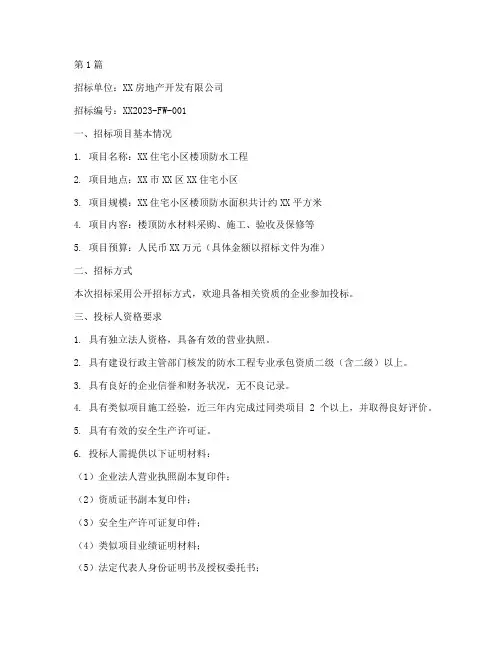 第1篇

招标单位：XX房地产开发有限公司

招标编号：XX2023-FW-001

一、招标项目基本情况

1. 项目名称：XX住宅小区楼顶防水工程

2. 项目地点：XX市XX区XX住宅小区

3. 项目规模：XX住宅小区楼顶防水面积共计约XX平方米

4. 项目内容：楼顶防水材料采购、施工、验收及保修等

5. 项目预算：人民币XX万元（具体金额以招标文件为准）

二、招标方式

本次招标采用公开招标方式，欢迎具备相关资质的企业参加投标。

三、投标人资格要求

1. 具有独立法人资格，具备有效的营业执照。

2. 具有建设行政主管部门核发的防水工程专业承包资质二级（含二级）以上。

3. 具有良好的企业信誉和财务状况，无不良记录。

4. 具有类似项目施工经验，近三年内完成过同类项目 2 个以上，并取得良好评价。

5. 具有有效的安全生产许可证。

6. 投标人需提供以下证明材料：

（1）企业法人营业执照副本复印件；

（2）资质证书副本复印件；

（3）安全生产许可证复印件；

（4）类似项目业绩证明材料；

（5）法定代表人身份证明书及授权委托书；